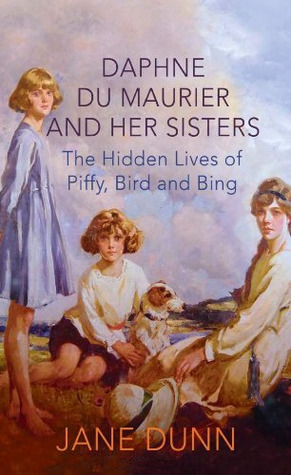 DAPHNE DU MAURIER AND HER SISTERS

The Hidden Lives of Piffy, Bird and Bing

JANE DUNN